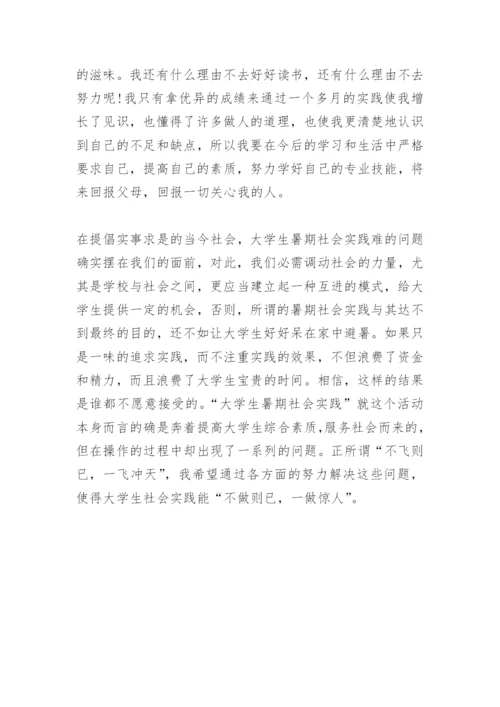 的滋味。我还有什么理由不去好好读书，还有什么理由不去努力呢!我只有拿优异的成绩来通过一个多月的实践使我增长了见识，也懂得了许多做人的道理，也使我更清楚地认识到自己的不足和缺点，所以我要在今后的学习和生活中严格要求自己，提高自己的素质，努力学好自己的专业技能，将来回报父母，回报一切关心我的人。

在提倡实事求是的当今社会，大学生暑期社会实践难的问题确实摆在我们的面前，对此，我们必需调动社会的力量，尤其是学校与社会之间，更应当建立起一种互进的模式，给大学生提供一定的机会，否则，所谓的暑期社会实践与其达不到最终的目的，还不如让大学生好好呆在家中避暑。如果只是一味的追求实践，而不注重实践的效果，不但浪费了资金和精力，而且浪费了大学生宝贵的时间。相信，这样的结果是谁都不愿意接受的。“大学生暑期社会实践”就这个活动本身而言的确是奔着提高大学生综合素质,服务社会而来的,但在操作的过程中却出现了一系列的问题。正所谓“不飞则已，一飞冲天”，我希望通过各方面的努力解决这些问题，使得大学生社会实践能“不做则已，一做惊人”。